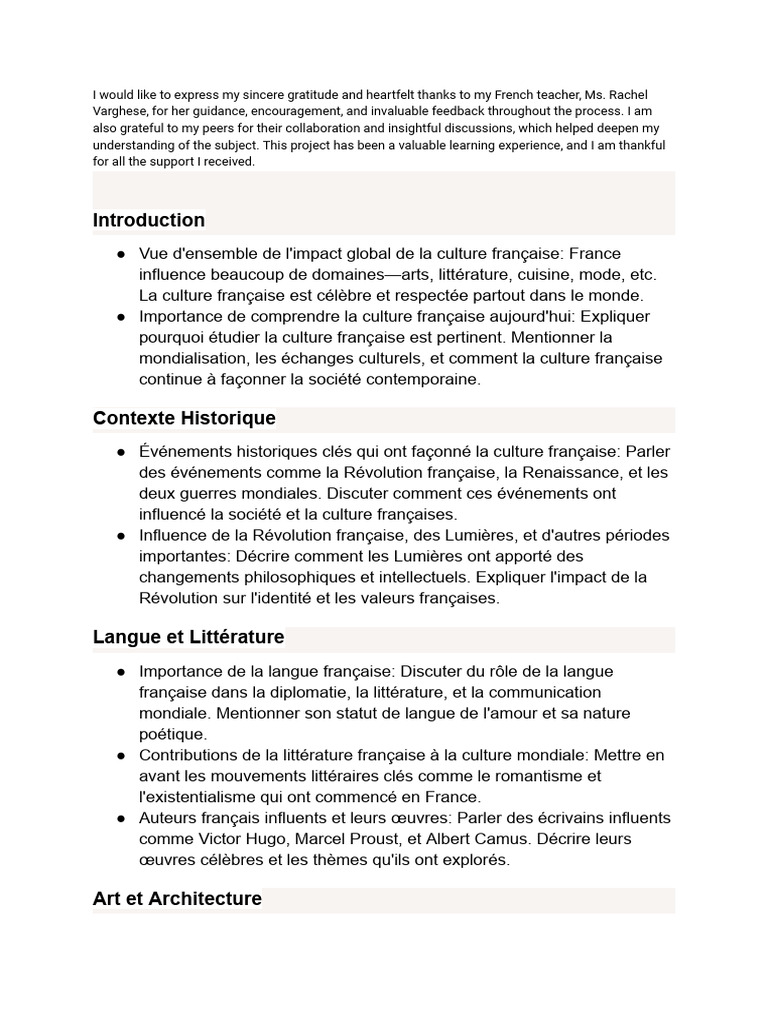 I would like to express my sincere gratitude and heartfelt thanks to my French teacher, Ms. Rachel Varghese, for her guidance, encouragement, and invaluable feedback throughout the process. I am also grateful to my peers for their collaboration and insightful discussions, which helped deepen my understanding of the subject. This project has been a valuable learning experience, and I am thankful for all the support I received.

Introduction

● Vue d'ensemble de l'impact global de la culture française: France influence beaucoup de domaines—arts, littérature, cuisine, mode, etc. La culture française est célèbre et respectée partout dans le monde.
● Importance de comprendre la culture française aujourd'hui: Expliquer pourquoi étudier la culture française est pertinent. Mentionner la mondialisation, les échanges culturels, et comment la culture française continue à façonner la société contemporaine.

Contexte Historique

● Événements historiques clés qui ont façonné la culture française: Parler des événements comme la Révolution française, la Renaissance, et les deux guerres mondiales. Discuter comment ces événements ont influencé la société et la culture françaises.
● Influence de la Révolution française, des Lumières, et d'autres périodes importantes: Décrire comment les Lumières ont apporté des changements philosophiques et intellectuels. Expliquer l'impact de la Révolution sur l'identité et les valeurs françaises.

Langue et Littérature

● Importance de la langue française: Discuter du rôle de la langue française dans la diplomatie, la littérature, et la communication mondiale. Mentionner son statut de langue de l'amour et sa nature poétique.
● Contributions de la littérature française à la culture mondiale: Mettre en avant les mouvements littéraires clés comme le romantisme et l'existentialisme qui ont commencé en France.
● Auteurs français influents et leurs œuvres: Parler des écrivains influents comme Victor Hugo, Marcel Proust, et Albert Camus. Décrire leurs œuvres célèbres et les thèmes qu'ils ont explorés.

Art et Architecture